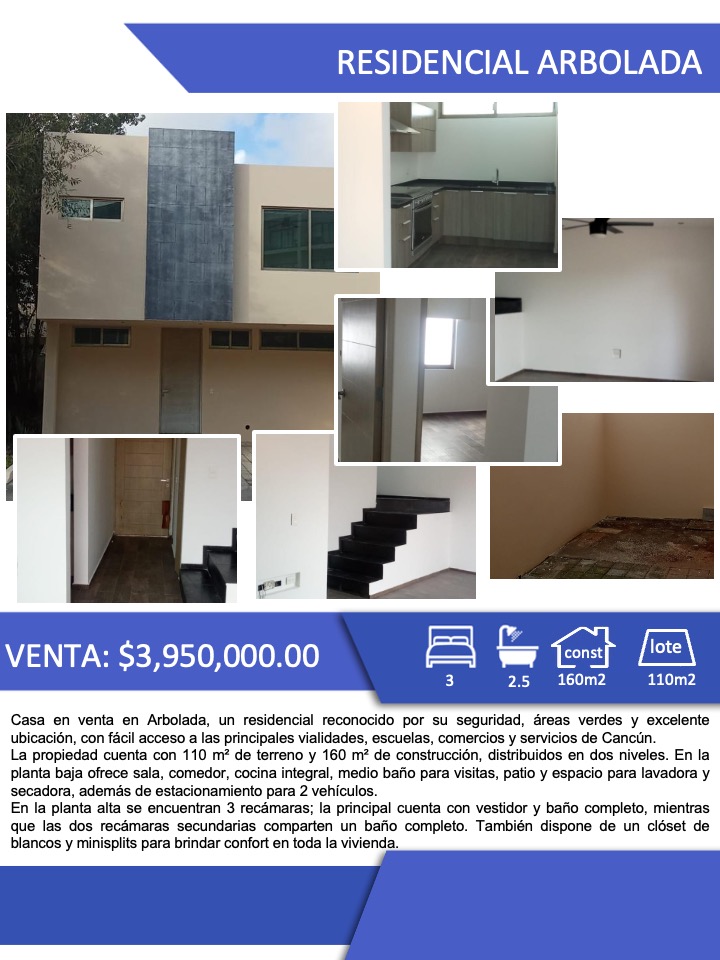 RESIDENCIAL ARBOLADA

VENTA: $3,950,000.00

3

2.5

const
160m2

lote
110m2

Casa en venta en Arbolada, un residencial reconocido por su seguridad, áreas verdes y excelente ubicación, con fácil acceso a las principales vialidades, escuelas, comercios y servicios de Cancún.

La propiedad cuenta con 110 m² de terreno y 160 m² de construcción, distribuidos en dos niveles. En la planta baja ofrece sala, comedor, cocina integral, medio baño para visitas, patio y espacio para lavadora y secadora, además de estacionamiento para 2 vehículos.

En la planta alta se encuentran 3 recámaras; la principal cuenta con vestidor y baño completo, mientras que las dos recámaras secundarias comparten un baño completo. También dispone de un clóset de blancos y minisplits para brindar confort en toda la vivienda.